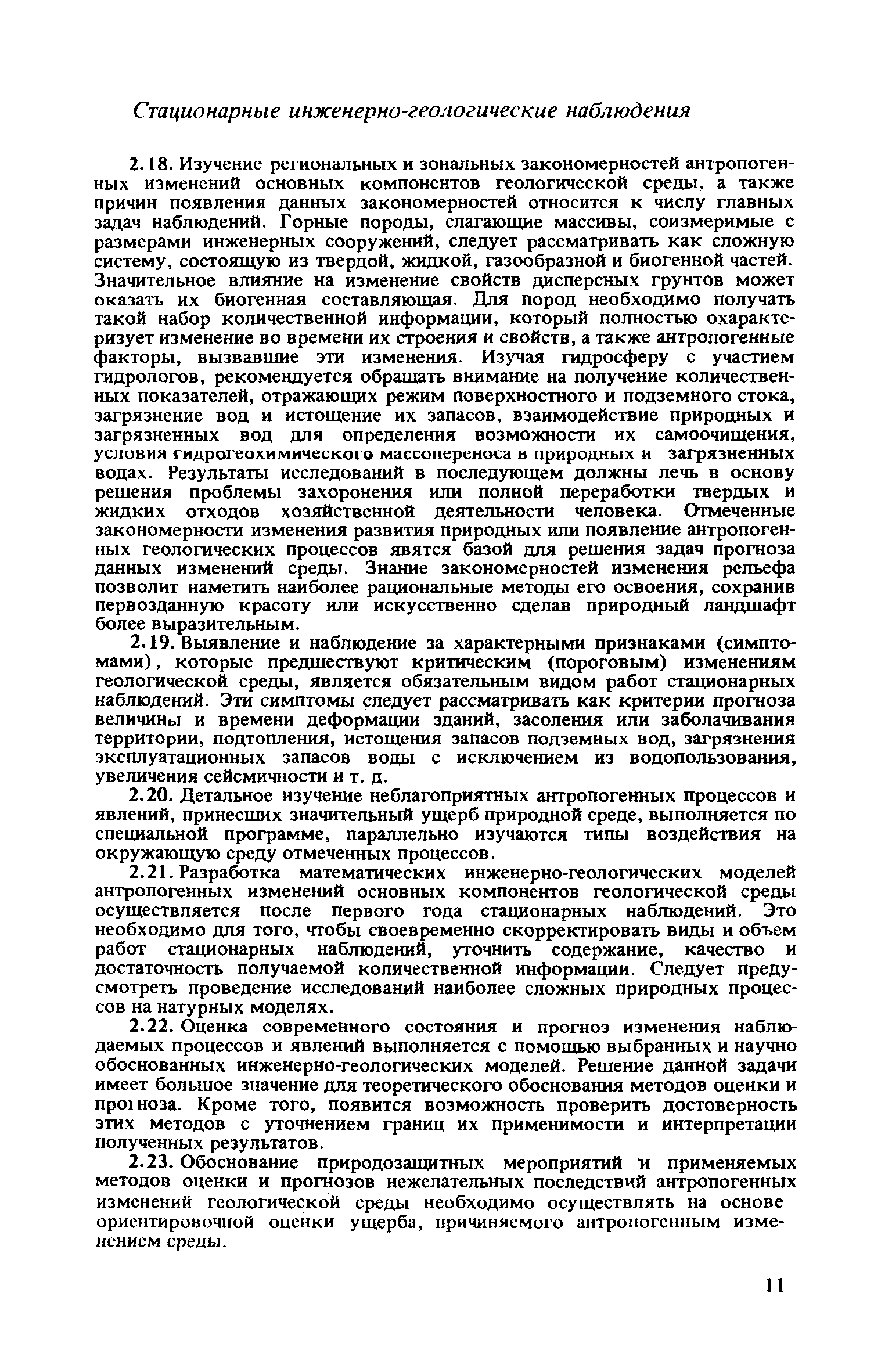 Стационарные инженерно-геологические наблюдения

2.18. Изучение региональных и зональных закономерностей антропогенных изменений основных компонентов геологической среды, а также причин появления данных закономерностей относится к числу главных задач наблюдений. Горные породы, слагающие массивы, соизмеримые с размерами инженерных сооружений, следует рассматривать как сложную систему, состоящую из твердой, жидкой, газообразной и биогенной частей. Значительное влияние на изменение свойств дисперсных грунтов может оказать их биогенная составляющая. Для пород необходимо получать такой набор количественной информации, который полностью охарактеризует изменение во времени их строения и свойств, а также антропогенные факторы, вызвавшие эти изменения. Изучая гидросферу с участием гидрологов, рекомендуется обращать внимание на получение количественных показателей, отражающих режим поверхностного и подземного стока, загрязнение вод и истощение их запасов, взаимодействие природных и загрязненных вод для определения возможности их самоочищения, условия гидрогеохимического массопереноса в природных и загрязненных водах. Результаты исследований в последующем должны лечь в основу решения проблемы захоронения или полной переработки твердых и жидких отходов хозяйственной деятельности человека. Отмеченные закономерности изменения развития природных или появление антропогенных геологических процессов явятся базой для решения задач прогноза данных изменений среды. Знание закономерностей изменения рельефа позволит наметить наиболее рациональные методы его освоения, сохранив первозданную красоту или искусственно сделав природный ландшафт более выразительным.

2.19. Выявление и наблюдение за характерными признаками (симптомами), которые предшествуют критическим (пороговым) изменениям геологической среды, является обязательным видом работ стационарных наблюдений. Эти симптомы следует рассматривать как критерии прогноза величины и времени деформации зданий, засоления или заболачивания территории, подтопления, истощения запасов подземных вод, загрязнения эксплуатационных запасов воды с исключением из водопользования, увеличения сейсмичности и т. д.

2.20. Детальное изучение неблагоприятных антропогенных процессов и явлений, принесших значительный ущерб природной среде, выполняется по специальной программе, параллельно изучаются типы воздействия на окружающую среду отмеченных процессов.

2.21. Разработка математических инженерно-геологических моделей антропогенных изменений основных компонентов геологической среды осуществляется после первого года стационарных наблюдений. Это необходимо для того, чтобы своевременно скорректировать виды и объем работ стационарных наблюдений, уточнить содержание, качество и достаточность получаемой количественной информации. Следует предусмотреть проведение исследований наиболее сложных природных процессов на натурных моделях.

2.22. Оценка современного состояния и прогноз изменения наблюдаемых процессов и явлений выполняется с помощью выбранных и научно обоснованных инженерно-геологических моделей. Решение данной задачи имеет большое значение для теоретического обоснования методов оценки и прогноза. Кроме того, появится возможность проверить достоверность этих методов с уточнением границ их применимости и интерпретации полученных результатов.

2.23. Обоснование природозащитных мероприятий и применяемых методов оценки и прогнозов нежелательных последствий антропогенных изменений геологической среды необходимо осуществлять на основе ориентировочной оценки ущерба, причиняемого антропогенным изменением среды.

11